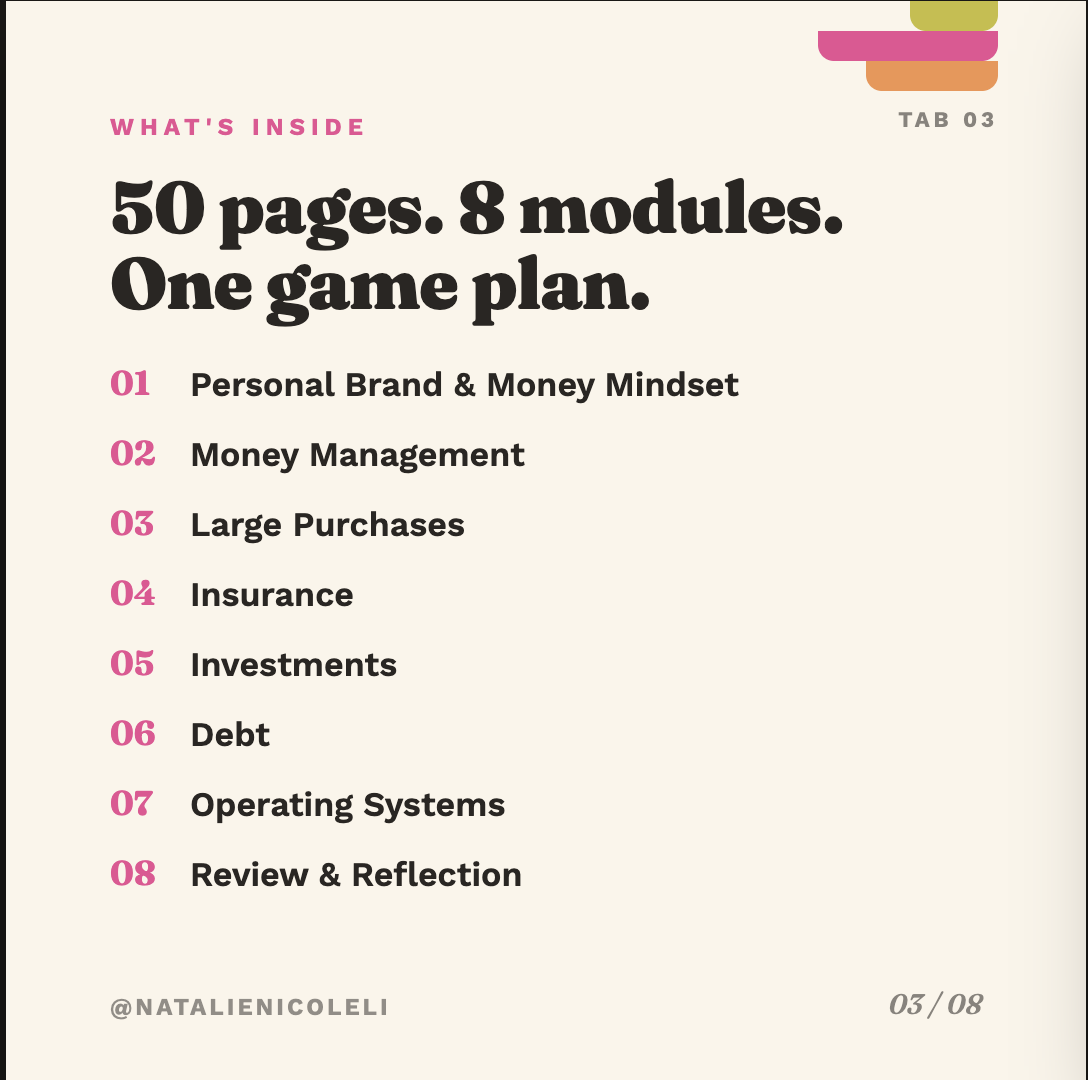 WHAT'S INSIDE

TAB 03

50 pages. 8 modules. One game plan.

01 Personal Brand & Money Mindset

02 Money Management

03 Large Purchases

04 Insurance

05 Investments

06 Debt

07 Operating Systems

08 Review & Reflection

@NATALIENICOLELI

03/08